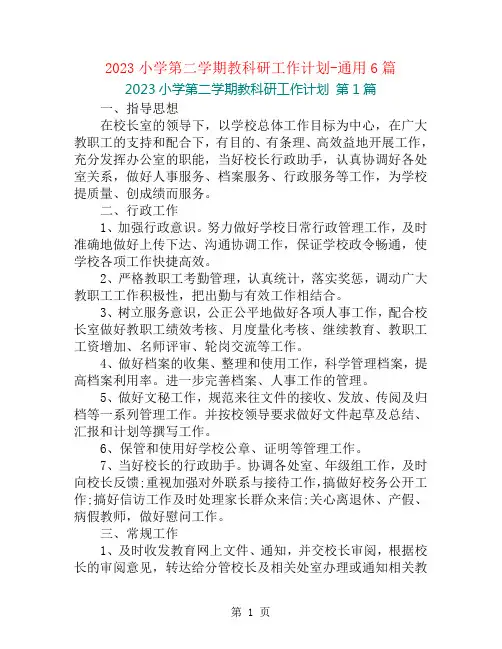 2023 小学第二学期教科研工作计划-通用 6 篇

2023 小学第二学期教科研工作计划 第 1 篇

一、指导思想

在校长室的领导下，以学校总体工作目标为中心，在广大教职工的支持和配合下，有目的、有条理、高效益地开展工作，充分发挥办公室的职能，当好校长行政助手，认真协调好各处室关系，做好人事服务、档案服务、行政服务等工作，为学校提质量、创成绩而服务。

二、行政工作

1、加强行政意识。努力做好学校日常行政管理工作，及时准确地做好上传下达、沟通协调工作，保证学校政令畅通，使学校各项工作快捷高效。

2、严格教职工考勤管理，认真统计，落实奖惩，调动广大教职工工作积极性，把出勤与有效工作相结合。

3、树立服务意识，公正公平地做好各项人事工作，配合校长室做好教职工绩效考核、月度量化考核、继续教育、教职工工资增加、名师评审、轮岗交流等工作。

4、做好档案的收集、整理和使用工作，科学管理档案，提高档案利用率。进一步完善档案、人事工作的管理。

5、做好文秘工作，规范来往文件的接收、发放、传阅及归档等一系列管理工作。并按校领导要求做好文件起草及总结、汇报和计划等撰写工作。

6、保管和使用好学校公章、证明等管理工作。

7、当好校长的行政助手。协调各处室、年级组工作，及时向校长反馈;重视加强对外联系与接待工作，搞做好校务公开工作;搞好信访工作及时处理家长群众来信;关心离退休、产假、病假教师，做好慰问工作。

三、常规工作

1、及时收发教育网上文件、通知，并交校长审阅，根据校长的审阅意见，转达给分管校长及相关处室办理或通知相关教

第 1 页